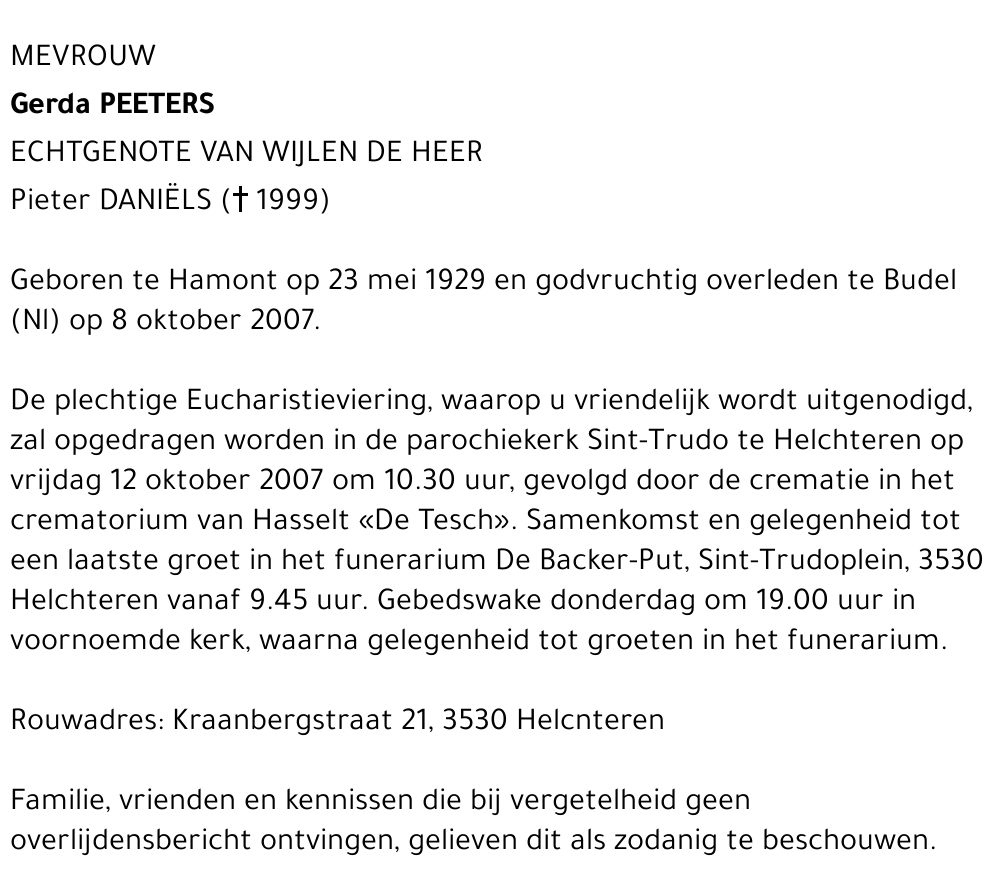 MEVROUW
Gerda PEETERS
ECHTGENOTE VAN WIJLEN DE HEER
Pieter DANIËLS († 1999)

Geboren te Hamont op 23 mei 1929 en godvruchtig overleden te Budel (Nl) op 8 oktober 2007.

De plechtige Eucharistieviering, waarop u vriendelijk wordt uitgenodigd, zal opgedragen worden in de parochiekerk Sint-Trudo te Helchteren op vrijdag 12 oktober 2007 om 10.30 uur, gevolgd door de crematie in het crematorium van Hasselt «De Tesch». Samenkomst en gelegenheid tot een laatste groet in het funerarium De Backer-Put, Sint-Trudoplein, 3530 Helchteren vanaf 9.45 uur. Gebedswake donderdag om 19.00 uur in voornoemde kerk, waarna gelegenheid tot groeten in het funerarium.

Rouwadres: Kraanbergstraat 21, 3530 Helcnteren

Familie, vrienden en kennissen die bij vergetelheid geen overlijdensbericht ontvingen, gelieven dit als zodanig te beschouwen.